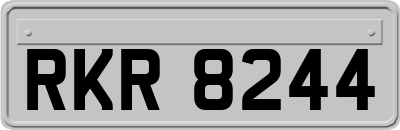 RKR 8244